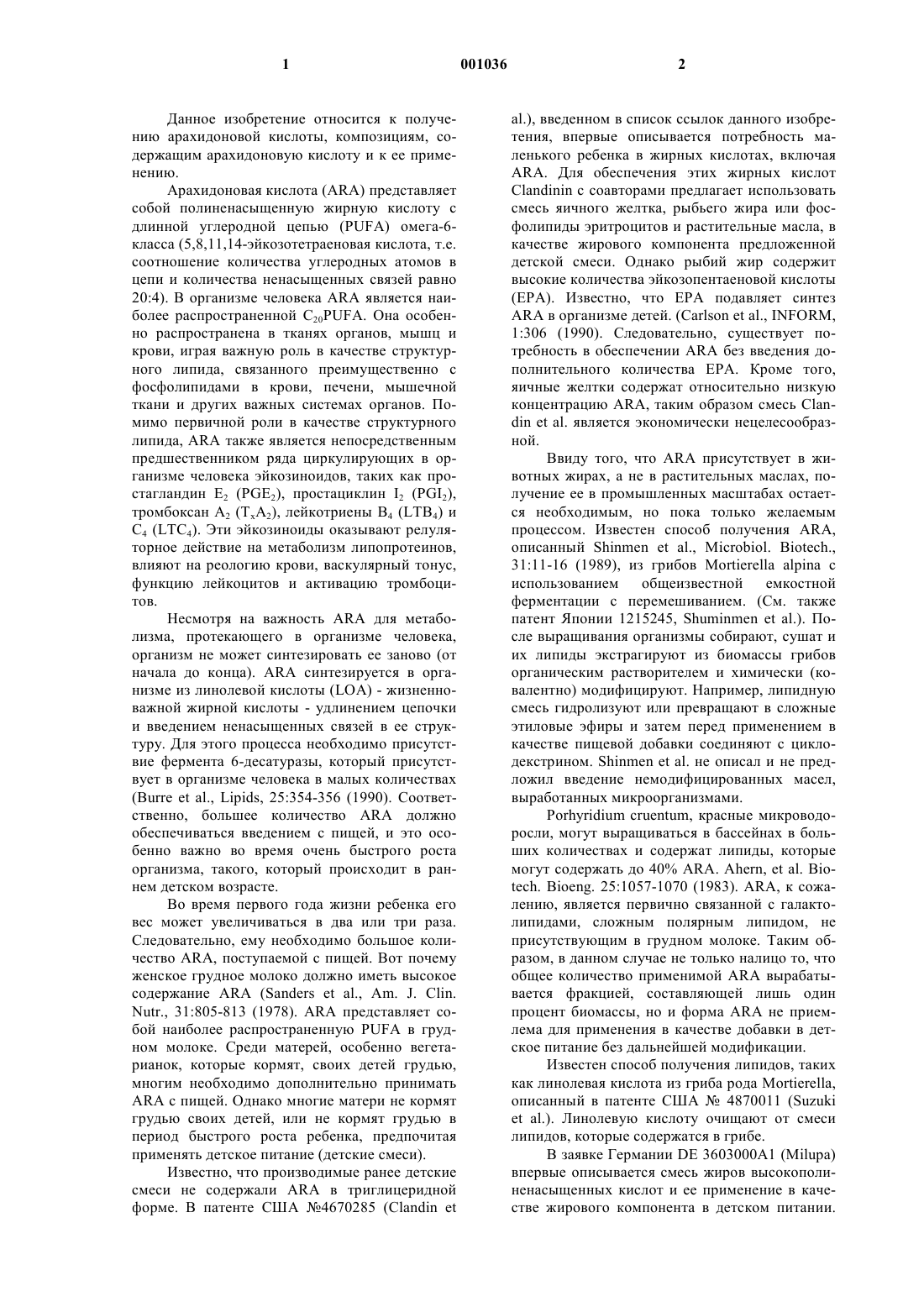 1 001036 2

Данное изобретение относится к получению арахидоновой кислоты, композициям, содержащим арахидоновую кислоту и к ее применению.

Арахидоновая кислота (ARA) представляет собой полиненасыщенную жирную кислоту с длинной углеродной цепью (PUFA) омега-6-класса (5,8,11,14-эйкозотетраеновая кислота, т.е. соотношение количества углеродных атомов в цепи и количества ненасыщенных связей равно 20:4). В организме человека ARA является наиболее распространенной $C_{20}$PUFA. Она особенно распространена в тканях органов, мышц и крови, играя важную роль в качестве структурного липида, связанного преимущественно с фосфолипидами в крови, печени, мышечной ткани и других важных системах органов. Помимо первичной роли в качестве структурного липида, ARA также является непосредственным предшественником ряда циркулирующих в организме человека эйкозиноидов, таких как простагландин $E_2$ ($PGE_2$), простациклин $I_2$ ($PGI_2$), тромбоксан $A_2$ ($T_xA_2$), лейкотриены $B_4$ ($LTB_4$) и $C_4$ ($LTC_4$). Эти эйкозиноиды оказывают релуляторное действие на метаболизм липопротеинов, влияют на реологию крови, васкулярный тонус, функцию лейкоцитов и активацию тромбоцитов.

Несмотря на важность ARA для метаболизма, протекающего в организме человека, организм не может синтезировать ее заново (от начала до конца). ARA синтезируется в организме из линолевой кислоты (LOA) - жизненноважной жирной кислоты - удлинением цепочки и введением ненасыщенных связей в ее структуру. Для этого процесса необходимо присутствие фермента 6-десатуразы, который присутствует в организме человека в малых количествах (Burre et al., Lipids, 25:354-356 (1990). Соответственно, большее количество ARA должно обеспечиваться введением с пищей, и это особенно важно во время очень быстрого роста организма, такого, который происходит в раннем детском возрасте.

Во время первого года жизни ребенка его вес может увеличиваться в два или три раза. Следовательно, ему необходимо большое количество ARA, поступаемой с пищей. Вот почему женское грудное молоко должно иметь высокое содержание ARA (Sanders et al., Am. J. Clin. Nutr., 31:805-813 (1978). ARA представляет собой наиболее распространенную PUFA в грудном молоке. Среди матерей, особенно вегетарианок, которые кормят, своих детей грудью, многим необходимо дополнительно принимать ARA с пищей. Однако многие матери не кормят грудью своих детей, или не кормят грудью в период быстрого роста ребенка, предпочитая применять детское питание (детские смеси).

Известно, что производимые ранее детские смеси не содержали ARA в триглицеридной форме. В патенте США №4670285 (Clandin et al.), введенном в список ссылок данного изобретения, впервые описывается потребность маленького ребенка в жирных кислотах, включая ARA. Для обеспечения этих жирных кислот Clandinin с соавторами предлагает использовать смесь яичного желтка, рыбьего жира или фосфолипиды эритроцитов и растительные масла, в качестве жирового компонента предложенной детской смеси. Однако рыбий жир содержит высокие количества эйкозопентаеновой кислоты (EPA). Известно, что EPA подавляет синтез ARA в организме детей. (Carlson et al., INFORM, 1:306 (1990). Следовательно, существует потребность в обеспечении ARA без введения дополнительного количества EPA. Кроме того, яичные желтки содержат относительно низкую концентрацию ARA, таким образом смесь Clandin et al. является экономически нецелесообразной.

Ввиду того, что ARA присутствует в животных жирах, а не в растительных маслах, получение ее в промышленных масштабах остается необходимым, но пока только желаемым процессом. Известен способ получения ARA, описанный Shinmen et al., Microbiol. Biotech., 31:11-16 (1989), из грибов Mortierella alpina с использованием общеизвестной емкостной ферментации с перемешиванием. (См. также патент Японии 1215245, Shuminmen et al.). После выращивания организмы собирают, сушат и их липиды экстрагируют из биомассы грибов органическим растворителем и химически (ковалентно) модифицируют. Например, липидную смесь гидролизуют или превращают в сложные этиловые эфиры и затем перед применением в качестве пищевой добавки соединяют с циклодекстрином. Shinmen et al. не описал и не предложил введение немодифицированных масел, выработанных микроорганизмами.

Porhyridium cruentum, красные микроводоросли, могут выращиваться в бассейнах в больших количествах и содержат липиды, которые могут содержать до 40% ARA. Ahern, et al. Biotech. Bioeng. 25:1057-1070 (1983). ARA, к сожалению, является первично связанной с галактолипидами, сложным полярным липидом, не присутствующим в грудном молоке. Таким образом, в данном случае не только налицо то, что общее количество применимой ARA вырабатывается фракцией, составляющей лишь один процент биомассы, но и форма ARA не приемлема для применения в качестве добавки в детское питание без дальнейшей модификации.

Известен способ получения липидов, таких как линолевая кислота из гриба рода Mortierella, описанный в патенте США № 4870011 (Suzuki et al.). Линолевую кислоту очищают от смеси липидов, которые содержатся в грибе.

В заявке Германии DE 3603000A1 (Milupa) впервые описывается смесь жиров высокополиненасыщенных кислот и ее применение в качестве жирового компонента в детском питании.